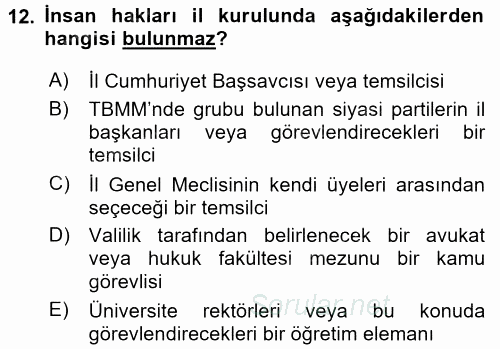 12. İnsan hakları il kurulunda aşağıdakilerden hangisi bulunmaz?

A) İl Cumhuriyet Başsavcısı veya temsilcisi
B) TBMM'nde grubu bulunan siyasi partilerin il başkanları veya görevlendirecekleri bir temsilci
C) İl Genel Meclisinin kendi üyeleri arasından seçeceği bir temsilci
D) Valilik tarafından belirlenecek bir avukat veya hukuk fakültesi mezunu bir kamu görevlisi
E) Üniversite rektörleri veya bu konuda görevlendirecekleri bir öğretim elemanı

Sorular.net